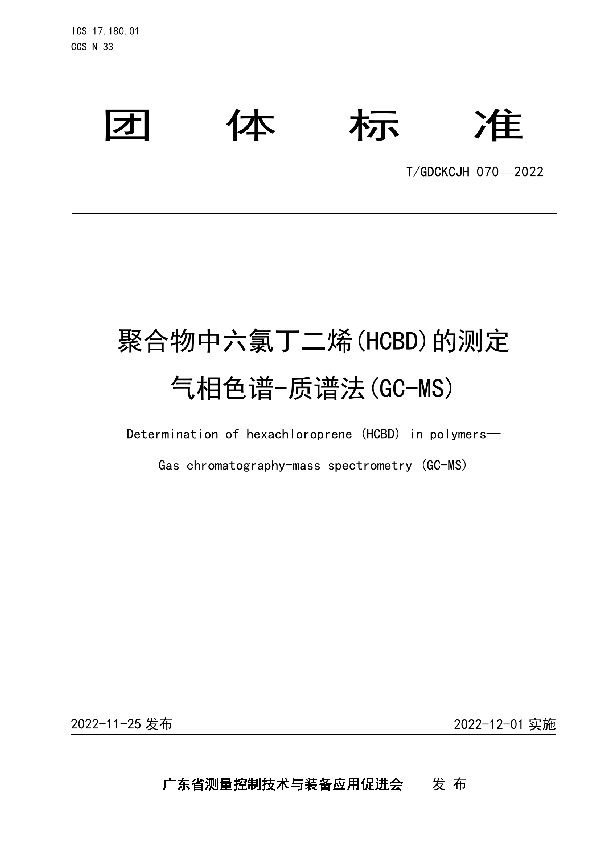 ICS 17.180.01
CCS N 33

团 体 标 准

T/GDCKCJH 070—2022

聚合物中六氯丁二烯(HCBD)的测定
气相色谱-质谱法(GC-MS)

Determination of hexachloroprene (HCBD) in polymers—
Gas chromatography-mass spectrometry (GC-MS)

2022-11-25 发布

2022-12-01 实施

广东省测量控制技术与装备应用促进会 发 布